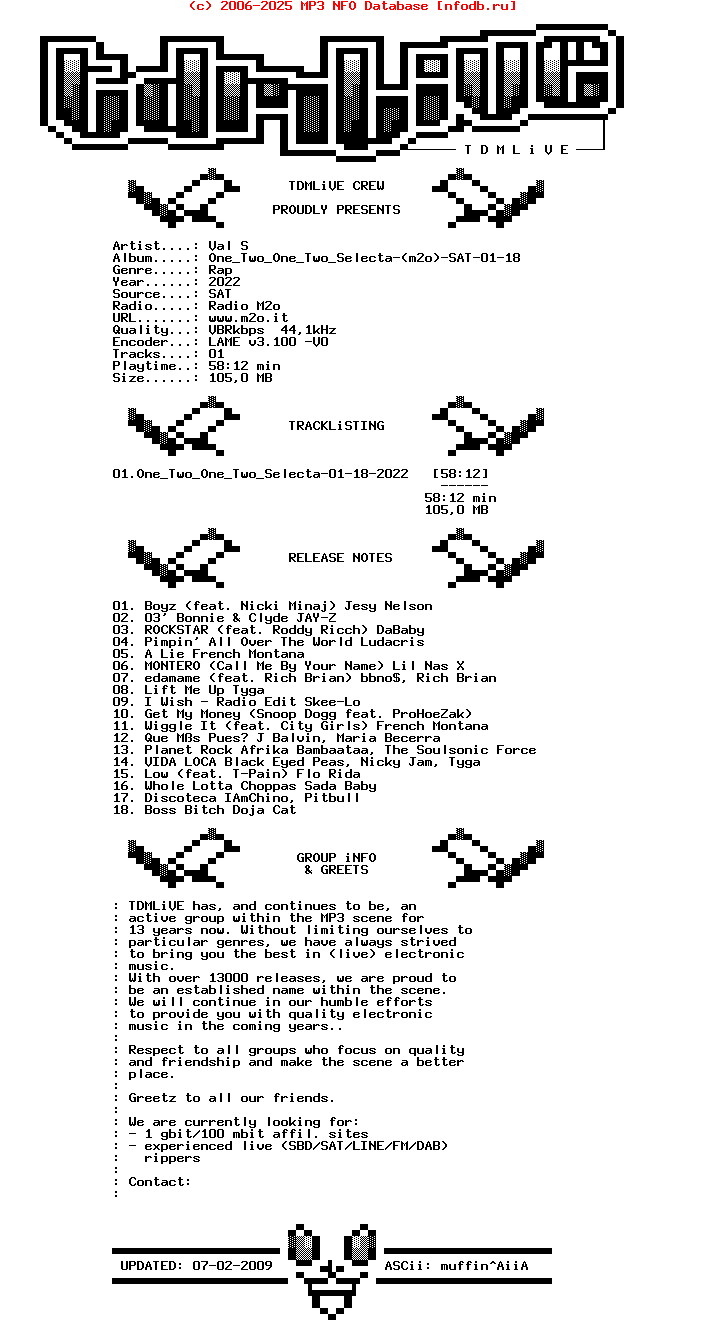 (c) 2006-2025 MP3 NFO Database [nfodb.ru]

T D M L i V E

TDMLiVE CREW

PROUDLY PRESENTS

Artist....: Val S
Album.....: One_Two_One_Two_Selecta-(m2o)-SAT-01-18
Genre.....: Rap
Year......: 2022
Source....: SAT
Radio.....: Radio M2o
URL.......: www.m2o.it
Quality...: VBRkbps 44,1kHz
Encoder...: LAME v3.100 -V0
Tracks....: 01
Playtime..: 58:12 min
Size......: 105,0 MB

TRACKLiSTING

01.One_Two_One_Two_Selecta-01-18-2022 [58:12]
------
58:12 min
105,0 MB

RELEASE NOTES

01. Boyz (feat. Nicki Minaj) Jesy Nelson
02. 03' Bonnie & Clyde JAY-Z
03. ROCKSTAR (feat. Roddy Ricch) DaBaby
04. Pimpin' All Over The World Ludacris
05. A Lie French Montana
06. MONTERO (Call Me By Your Name) Lil Nas X
07. edamame (feat. Rich Brian) bbno$, Rich Brian
08. Lift Me Up Tyga
09. I Wish - Radio Edit Skee-Lo
10. Get My Money (Snoop Dogg feat. ProHoeZak)
11. Wiggle It (feat. City Girls) French Montana
12. Que MBs Pues? J Balvin, Maria Becerra
13. Planet Rock Afrika Bambaataa, The Soulsonic Force
14. VIDA LOCA Black Eyed Peas, Nicky Jam, Tyga
15. Low (feat. T-Pain) Flo Rida
16. Whole Lotta Choppas Sada Baby
17. Discoteca IAmChino, Pitbull
18. Boss Bitch Doja Cat

GROUP iNFO
& GREETS

: TDMLiVE has, and continues to be, an
: active group within the MP3 scene for
: 13 years now. Without limiting ourselves to
: particular genres, we have always strived
: to bring you the best in (live) electronic
: music.
: With over 13000 releases, we are proud to
: be an established name within the scene.
: We will continue in our humble efforts
: to provide you with quality electronic
: music in the coming years..
:
: Respect to all groups who focus on quality
: and friendship and make the scene a better
: place.
:
: Greetz to all our friends.
:
: We are currently looking for:
: - 1 gbit/100 mbit affil. sites
: - experienced live (SBD/SAT/LINE/FM/DAB)
: rippers
:
: Contact:
:

UPDATED: 07-02-2009 ASCii: muffin^AiiA